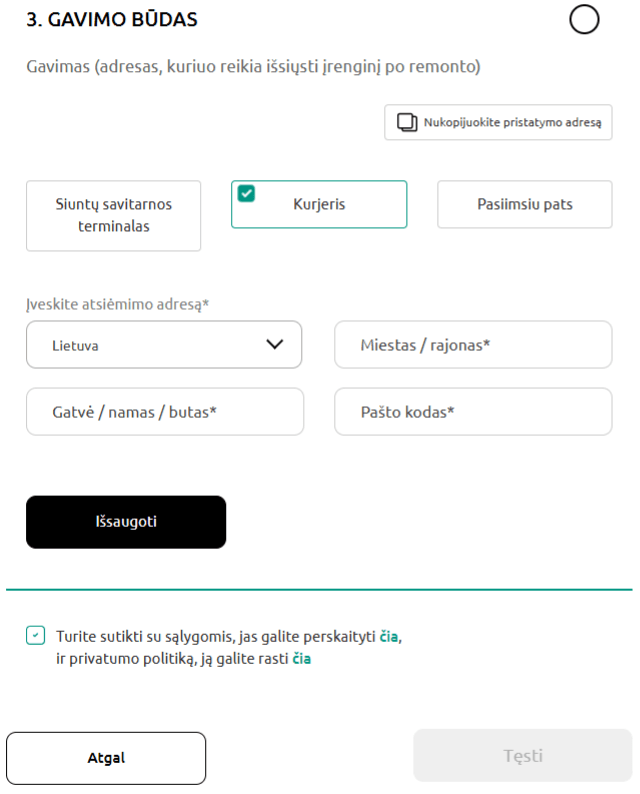 3. GAVIMO BŪDAS

Gavimas (adresas, kuriuo reikia išsiųsti įrenginį po remonto)

Nukopijuokite pristatymo adresą

Siuntų savitarnos terminalas

Kurjeris

Pasiimsiu pats

Įveskite atsiėmimo adresą*

Lietuva

Miestas / rajonas*

Gatvė / namas / butas*

Pašto kodas*

Išsaugoti

Turite sutikti su sąlygomis, jas galite perskaityti čia, ir privatumo politiką, ją galite rasti čia

Atgal

Tęsti